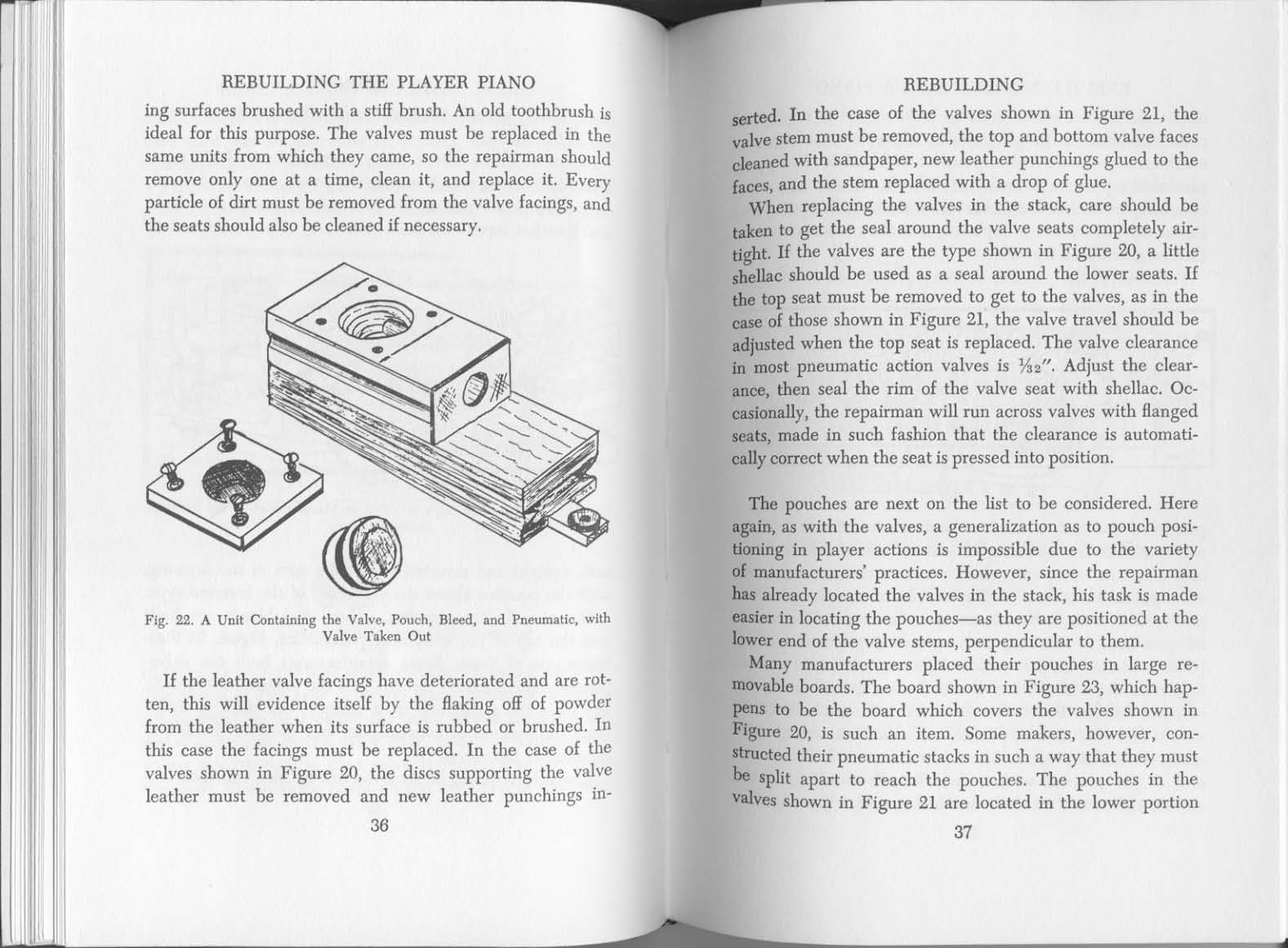 REBUILDING THE PLAYER PIANO

ing surfaces brushed with a stiff brush. An old toothbrush is ideal for this purpose. The valves must be replaced in the same units from which they came, so the repairman should remove only one at a time, clean it, and replace it. Every particle of dirt must be removed from the valve facings, and the seats should also be cleaned if necessary.

Fig. 22. A Unit Containing the Valve, Pouch, Bleed, and Pneumatic, with Valve Taken Out

If the leather valve facings have deteriorated and are rotten, this will evidence itself by the flaking off of powder from the leather when its surface is rubbed or brushed. In this case the facings must be replaced. In the case of the valves shown in Figure 20, the discs supporting the valve leather must be removed and new leather punchings in-

36

REBUILDING

serted. In the case of the valves shown in Figure 21, the valve stem must be removed, the top and bottom valve faces cleaned with sandpaper, new leather punchings glued to the faces, and the stem replaced with a drop of glue.

When replacing the valves in the stack, care should be taken to get the seal around the valve seats completely airtight. If the valves are the type shown in Figure 20, a little shellac should be used as a seal around the lower seats. If the top seat must be removed to get to the valves, as in the case of those shown in Figure 21, the valve travel should be adjusted when the top seat is replaced. The valve clearance in most pneumatic action valves is $\frac{1}{32}$". Adjust the clearance, then seal the rim of the valve seat with shellac. Occasionally, the repairman will run across valves with flanged seats, made in such fashion that the clearance is automatically correct when the seat is pressed into position.

The pouches are next on the list to be considered. Here again, as with the valves, a generalization as to pouch positioning in player actions is impossible due to the variety of manufacturers' practices. However, since the repairman has already located the valves in the stack, his task is made easier in locating the pouches—as they are positioned at the lower end of the valve stems, perpendicular to them.

Many manufacturers placed their pouches in large removable boards. The board shown in Figure 23, which happens to be the board which covers the valves shown in Figure 20, is such an item. Some makers, however, constructed their pneumatic stacks in such a way that they must be split apart to reach the pouches. The pouches in the valves shown in Figure 21 are located in the lower portion

37